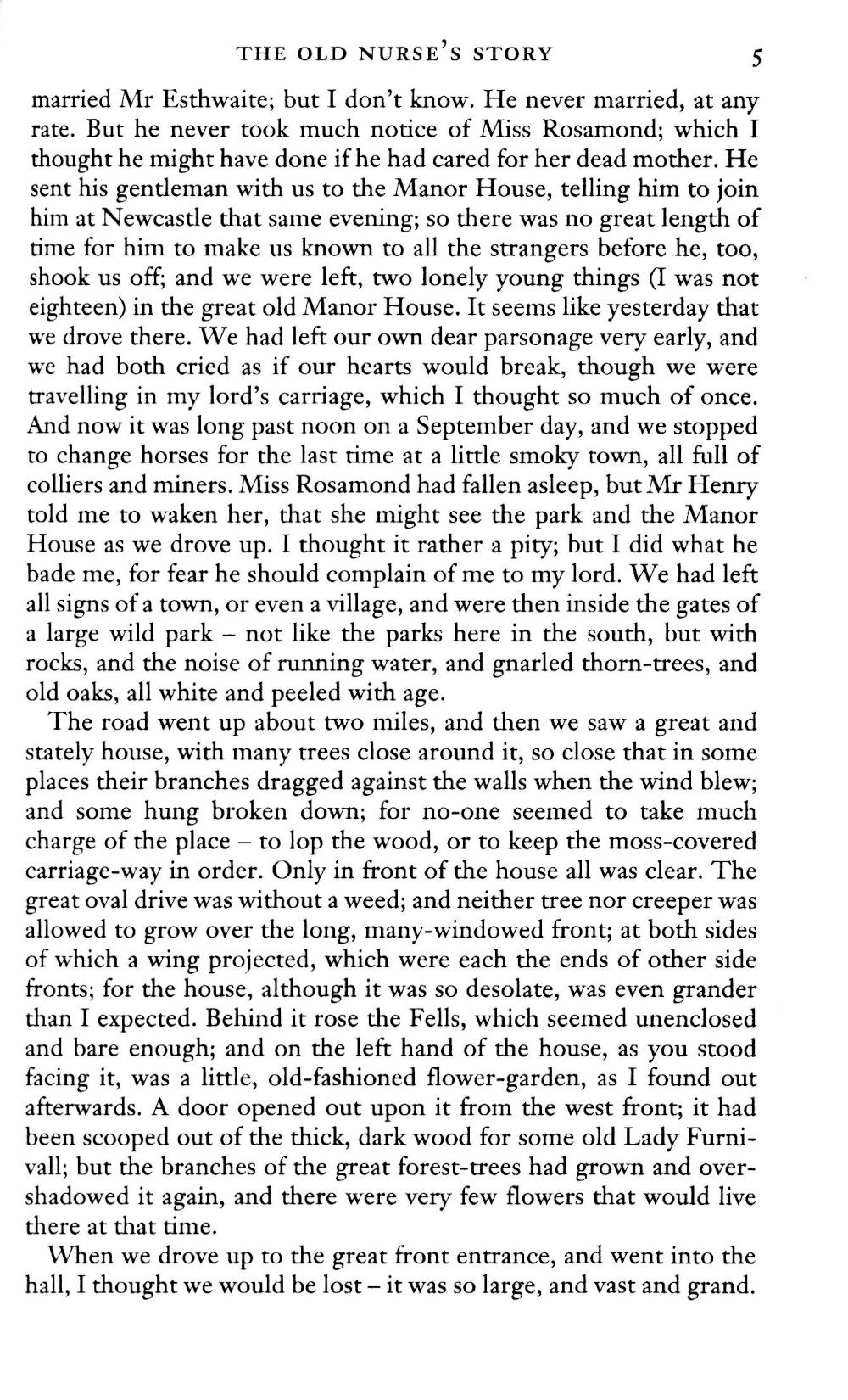 THE OLD NURSE'S STORY 5

married Mr Esthwaite; but I don't know. He never married, at any rate. But he never took much notice of Miss Rosamond; which I thought he might have done if he had cared for her dead mother. He sent his gentleman with us to the Manor House, telling him to join him at Newcastle that same evening; so there was no great length of time for him to make us known to all the strangers before he, too, shook us off; and we were left, two lonely young things (I was not eighteen) in the great old Manor House. It seems like yesterday that we drove there. We had left our own dear parsonage very early, and we had both cried as if our hearts would break, though we were travelling in my lord's carriage, which I thought so much of once. And now it was long past noon on a September day, and we stopped to change horses for the last time at a little smoky town, all full of colliers and miners. Miss Rosamond had fallen asleep, but Mr Henry told me to waken her, that she might see the park and the Manor House as we drove up. I thought it rather a pity; but I did what he bade me, for fear he should complain of me to my lord. We had left all signs of a town, or even a village, and were then inside the gates of a large wild park – not like the parks here in the south, but with rocks, and the noise of running water, and gnarled thorn-trees, and old oaks, all white and peeled with age.

The road went up about two miles, and then we saw a great and stately house, with many trees close around it, so close that in some places their branches dragged against the walls when the wind blew; and some hung broken down; for no-one seemed to take much charge of the place – to lop the wood, or to keep the moss-covered carriage-way in order. Only in front of the house all was clear. The great oval drive was without a weed; and neither tree nor creeper was allowed to grow over the long, many-windowed front; at both sides of which a wing projected, which were each the ends of other side fronts; for the house, although it was so desolate, was even grander than I expected. Behind it rose the Fells, which seemed unenclosed and bare enough; and on the left hand of the house, as you stood facing it, was a little, old-fashioned flower-garden, as I found out afterwards. A door opened out upon it from the west front; it had been scooped out of the thick, dark wood for some old Lady Furnivall; but the branches of the great forest-trees had grown and overshadowed it again, and there were very few flowers that would live there at that time.

When we drove up to the great front entrance, and went into the hall, I thought we would be lost – it was so large, and vast and grand.